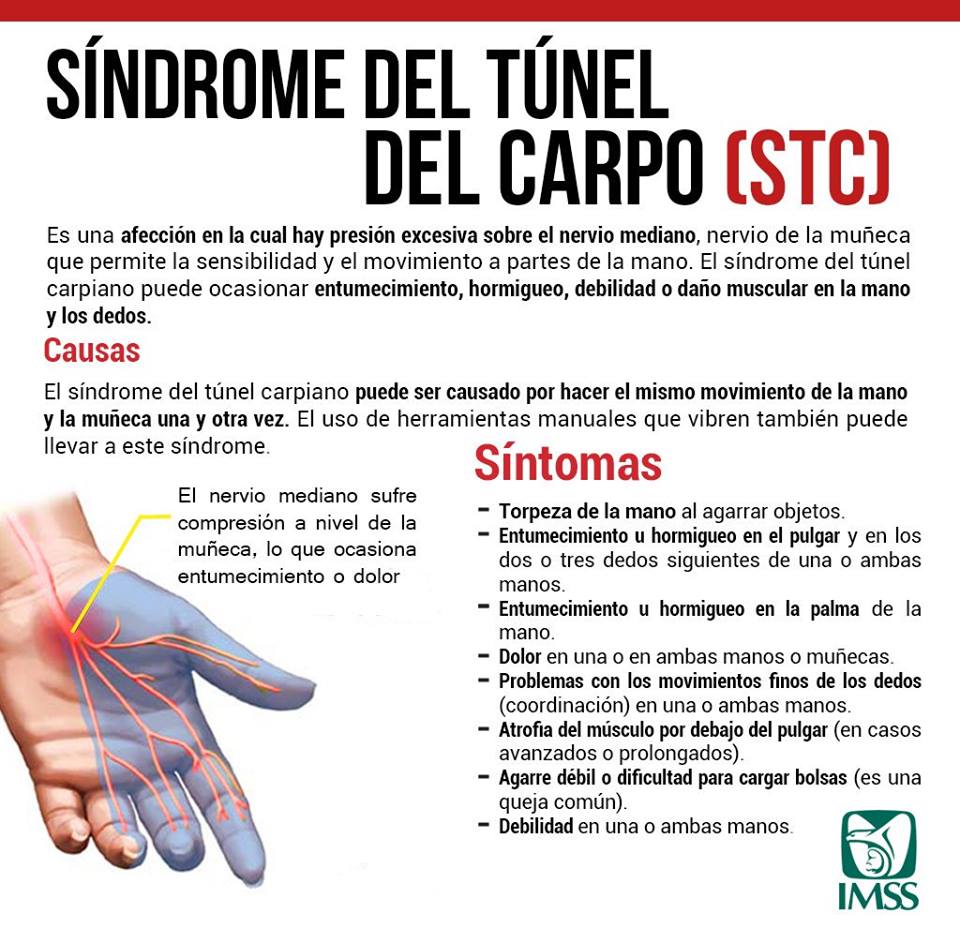 SÍNDROME DEL TÚNEL DEL CARPO (STC)

Es una afección en la cual hay presión excesiva sobre el nervio mediano, nervio de la muñeca que permite la sensibilidad y el movimiento a partes de la mano. El síndrome del túnel carpiano puede ocasionar entumecimiento, hormigueo, debilidad o daño muscular en la mano y los dedos.

Causas

El síndrome del túnel carpiano puede ser causado por hacer el mismo movimiento de la mano y la muñeca una y otra vez. El uso de herramientas manuales que vibren también puede llevar a este síndrome.

El nervio mediano sufre compresión a nivel de la muñeca, lo que ocasiona entumecimiento o dolor

Síntomas

- Torpeza de la mano al agarrar objetos.
- Entumecimiento u hormigueo en el pulgar y en los dos o tres dedos siguientes de una o ambas manos.
- Entumecimiento u hormigueo en la palma de la mano.
- Dolor en una o en ambas manos o muñecas.
- Problemas con los movimientos finos de los dedos (coordinación) en una o ambas manos.
- Atrofia del músculo por debajo del pulgar (en casos avanzados o prolongados).
- Agarre débil o dificultad para cargar bolsas (es una queja común).
- Debilidad en una o ambas manos.

IMSS